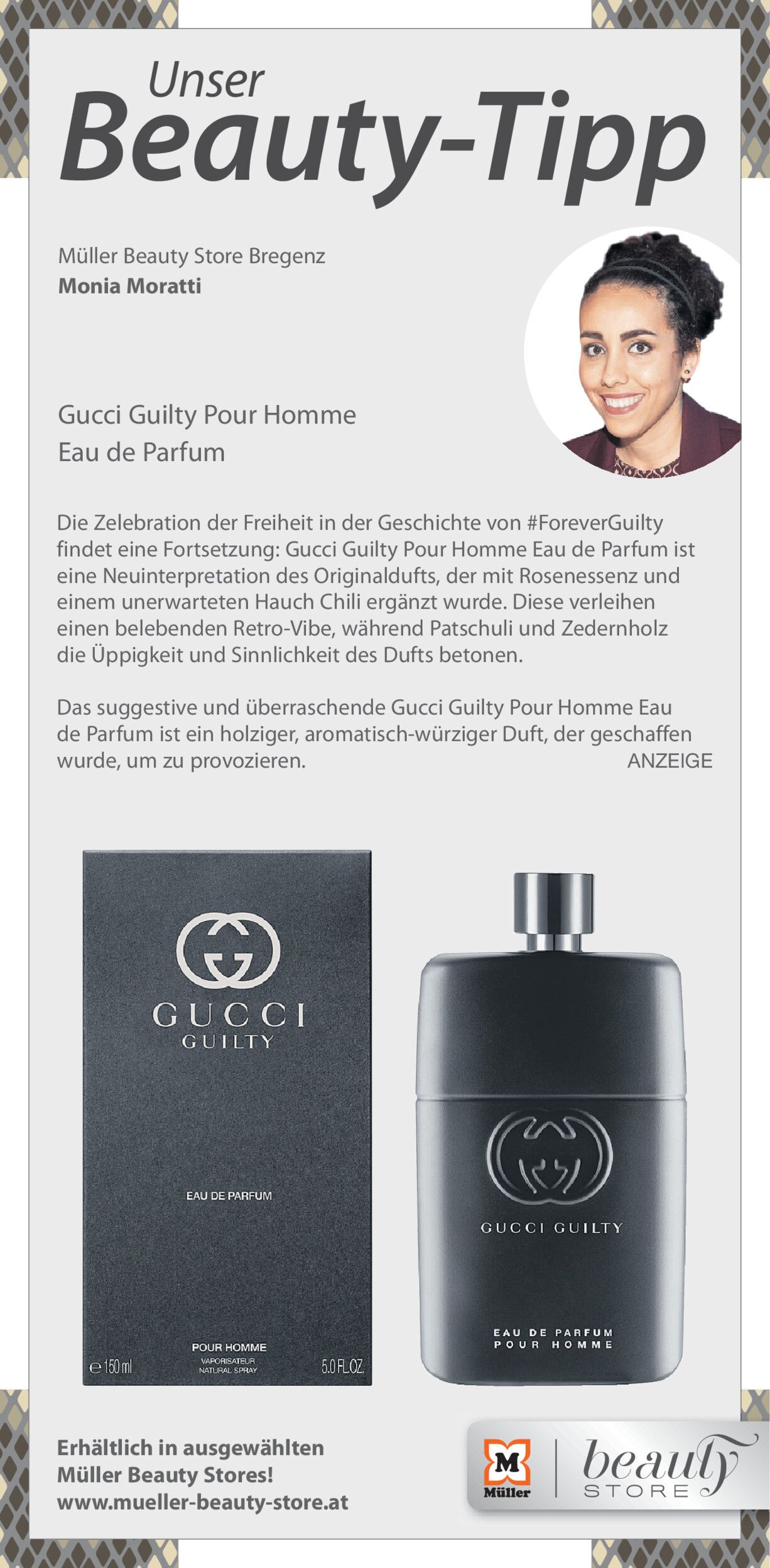 Unser
Beauty-Tipp

Müller Beauty Store Bregenz
Monia Moratti

Gucci Guilty Pour Homme
Eau de Parfum

Die Zelebration der Freiheit in der Geschichte von #ForeverGuilty findet eine Fortsetzung: Gucci Guilty Pour Homme Eau de Parfum ist eine Neuinterpretation des Originaldufts, der mit Rosenessenz und einem unerwarteten Hauch Chili ergänzt wurde. Diese verleihen einen belebenden Retro-Vibe, während Patschuli und Zedernholz die Üppigkeit und Sinnlichkeit des Dufts betonen.

Das suggestive und überraschende Gucci Guilty Pour Homme Eau de Parfum ist ein holziger, aromatisch-würziger Duft, der geschaffen wurde, um zu provozieren.

ANZEIGE

GUCCI
GUILTY

EAU DE PARFUM

POUR HOMME
VAPORISATEUR
NATURAL SPRAY
℮ 150 ml
5.0 FL.OZ.

GUCCI GUILTY

EAU DE PARFUM
POUR HOMME

Erhältlich in ausgewählten
Müller Beauty Stores!
www.mueller-beauty-store.at

M
Müller
beauty
STORE